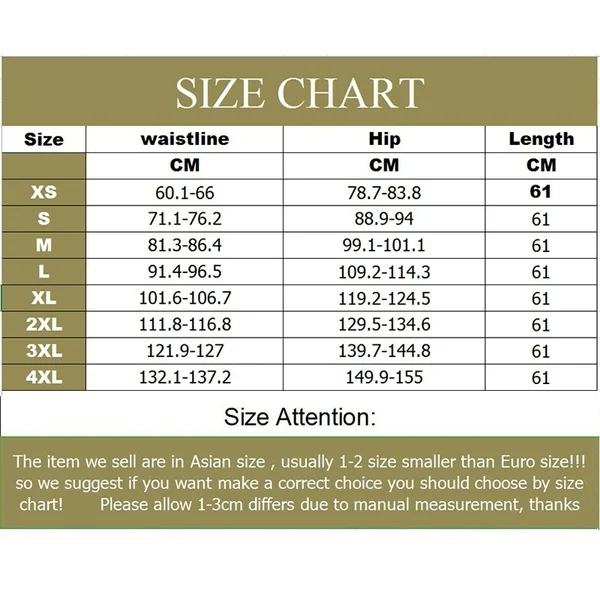 SIZE CHART

| Size | waistline | Hip | Length |
|---|---|---|---|
| | CM | CM | CM |
| XS | 60.1-66 | 78.7-83.8 | 61 |
| S | 71.1-76.2 | 88.9-94 | 61 |
| M | 81.3-86.4 | 99.1-101.1 | 61 |
| L | 91.4-96.5 | 109.2-114.3 | 61 |
| XL | 101.6-106.7 | 119.2-124.5 | 61 |
| 2XL | 111.8-116.8 | 129.5-134.6 | 61 |
| 3XL | 121.9-127 | 139.7-144.8 | 61 |
| 4XL | 132.1-137.2 | 149.9-155 | 61 |

Size Attention:

The item we sell are in Asian size , usually 1-2 size smaller than Euro size!!! so we suggest if you want make a correct choice you should choose by size chart! Please allow 1-3cm differs due to manual measurement, thanks